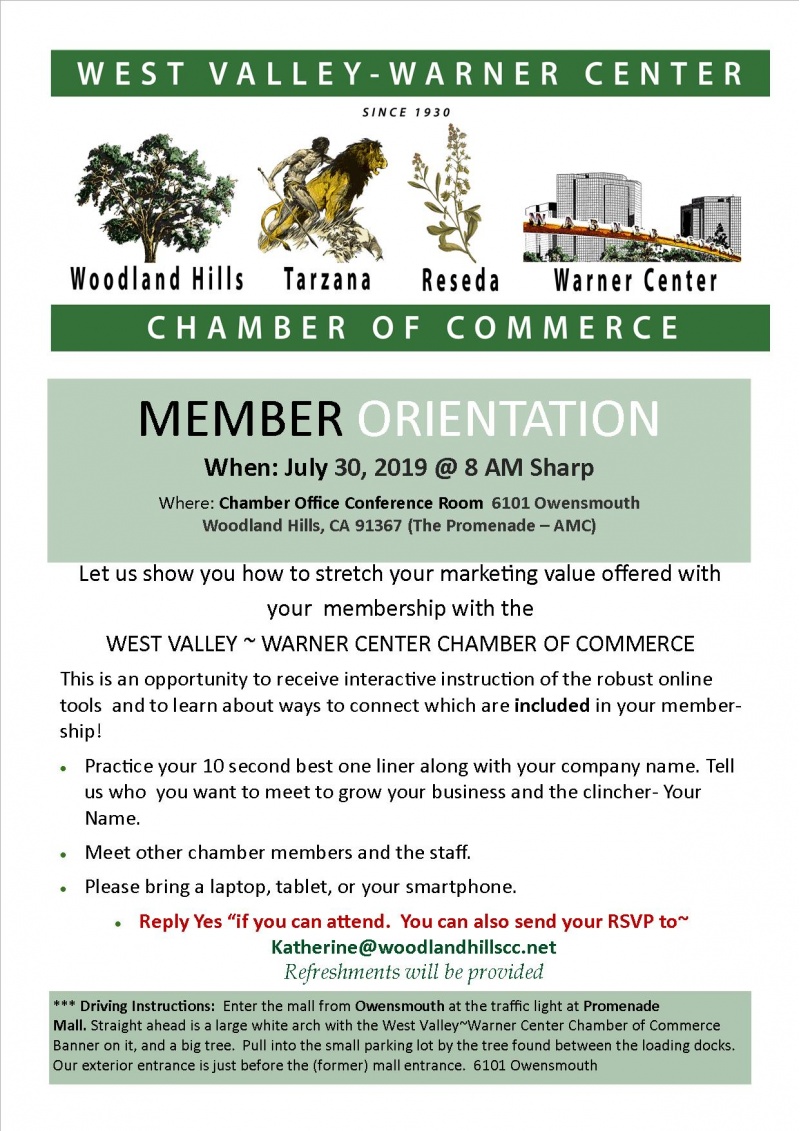 WEST VALLEY-WARNER CENTER

SINCE 1930

Woodland Hills Tarzana Reseda Warner Center

CHAMBER OF COMMERCE

MEMBER ORIENTATION

When: July 30, 2019 @ 8 AM Sharp

Where: Chamber Office Conference Room 6101 Owensmouth Woodland Hills, CA 91367 (The Promenade – AMC)

Let us show you how to stretch your marketing value offered with your membership with the

WEST VALLEY ~ WARNER CENTER CHAMBER OF COMMERCE

This is an opportunity to receive interactive instruction of the robust online tools and to learn about ways to connect which are included in your membership!

• Practice your 10 second best one liner along with your company name. Tell us who you want to meet to grow your business and the clincher- Your Name.

• Meet other chamber members and the staff.

• Please bring a laptop, tablet, or your smartphone.

• Reply Yes "if you can attend. You can also send your RSVP to~

Katherine@woodlandhillscc.net

Refreshments will be provided

*** Driving Instructions: Enter the mall from Owensmouth at the traffic light at Promenade Mall. Straight ahead is a large white arch with the West Valley~Warner Center Chamber of Commerce Banner on it, and a big tree. Pull into the small parking lot by the tree found between the loading docks. Our exterior entrance is just before the (former) mall entrance. 6101 Owensmouth